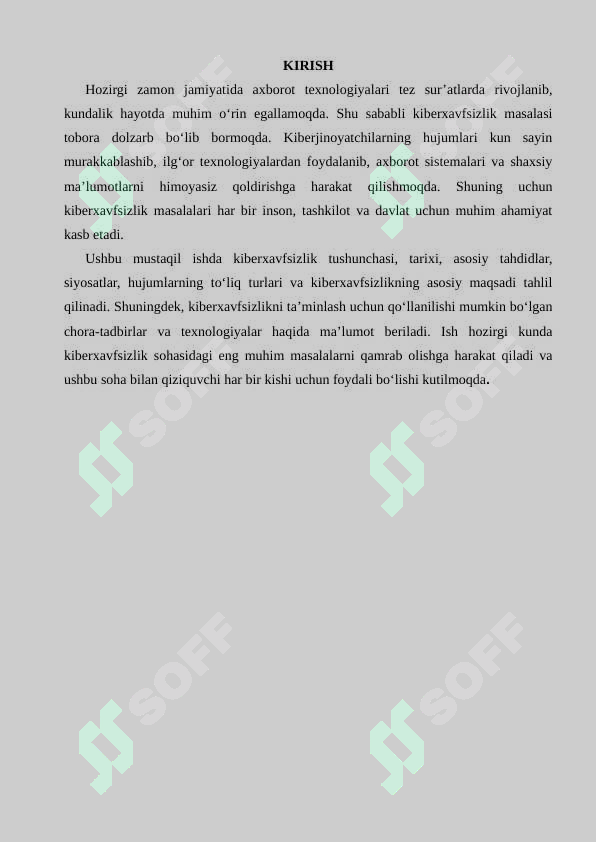 KIRISH

Hozirgi zamon jamiyatida axborot texnologiyalari tez sur’atlarda rivojlanib, kundalik hayotda muhim o‘rin egallamoqda. Shu sababli kiberxavfsizlik masalasi tobora dolzarb bo‘lib bormoqda. Kiberjinoyatchilarning hujumlari kun sayin murakkablashib, ilg‘or texnologiyalardan foydalanib, axborot sistemalari va shaxsiy ma’lumotlarni himoyasiz qoldirishga harakat qilishmoqda. Shuning uchun kiberxavfsizlik masalalari har bir inson, tashkilot va davlat uchun muhim ahamiyat kasb etadi.

Ushbu mustaqil ishda kiberxavfsizlik tushunchasi, tarixi, asosiy tahdidlar, siyosatlar, hujumlarning to‘liq turlari va kiberxavfsizlikning asosiy maqsadi tahlil qilinadi. Shuningdek, kiberxavfsizlikni ta’minlash uchun qo‘llanilishi mumkin bo‘lgan chora-tadbirlar va texnologiyalar haqida ma’lumot beriladi. Ish hozirgi kunda kiberxavfsizlik sohasidagi eng muhim masalalarni qamrab olishga harakat qiladi va ushbu soha bilan qiziquvchi har bir kishi uchun foydali bo‘lishi kutilmoqda.

SOFF SOFF SOFF SOFF SOFF SOFF